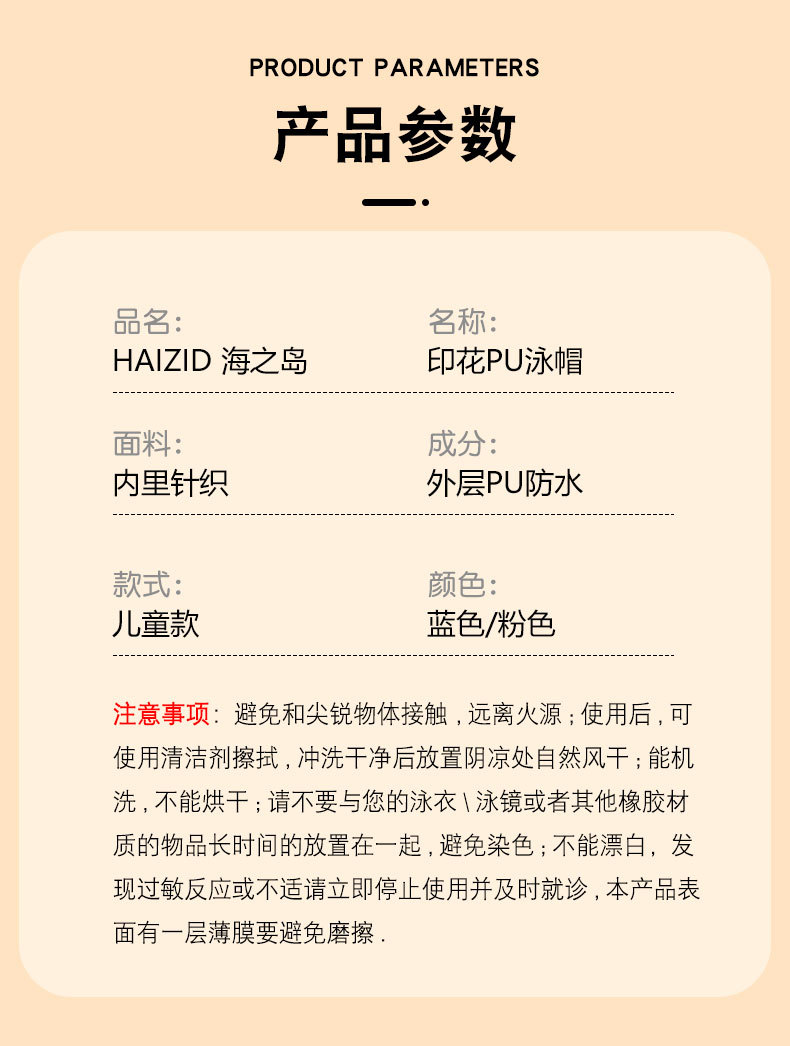 PRODUCT PARAMETERS

产品参数

品名:
HAIZID 海之岛

名称:
印花PU泳帽

面料:
内里针织

成分:
外层PU防水

款式:
儿童款

颜色:
蓝色/粉色

注意事项: 避免和尖锐物体接触，远离火源；使用后，可使用清洁剂擦拭，冲洗干净后放置阴凉处自然风干；能机洗，不能烘干；请不要与您的泳衣\泳镜或者其他橡胶材质的物品长时间的放置在一起，避免染色；不能漂白，发现过敏反应或不适请立即停止使用并及时就诊，本产品表面有一层薄膜要避免磨擦.